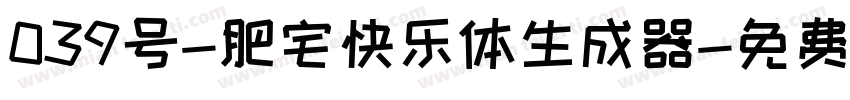 039号-肥宅快乐体生成器-免费